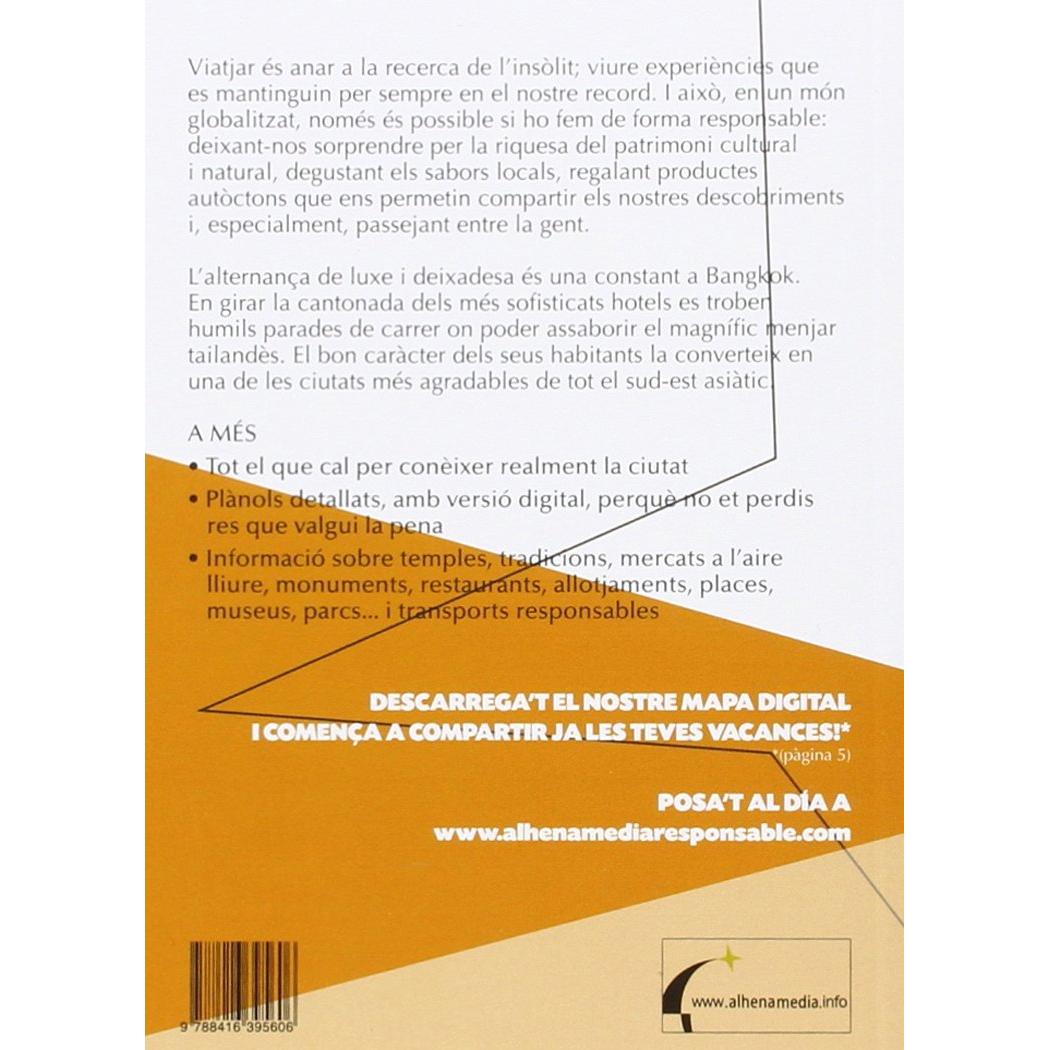 Viatjar és anar a la recerca de l'insòlit; viure experiències que es mantinguin per sempre en el nostre record. I això, en un món globalitzat, només és possible si ho fem de forma responsable: deixant-nos sorprendre per la riquesa del patrimoni cultural i natural, degustant els sabors locals, regalant productes autòctons que ens permetin compartir els nostres descobriments i, especialment, passejant entre la gent.

L'alternança de luxe i deixadesa és una constant a Bangkok. En girar la cantonada dels més sofisticats hotels es troben humils parades de carrer on poder assaborir el magnífic menjar tailandès. El bon caràcter dels seus habitants la converteix en una de les ciutats més agradables de tot el sud-est asiàtic.

A MÉS

• Tot el que cal per conèixer realment la ciutat

• Plànols detallats, amb versió digital, perquè no et perdis res que valgui la pena

• Informació sobre temples, tradicions, mercats a l'aire lliure, monuments, restaurants, allotjaments, places, museus, parcs... i transports responsables

DESCARREGA'T EL NOSTRE MAPA DIGITAL I COMENÇA A COMPARTIR JA LES TEVES VACANCES!*

*(pàgina 5)

POSA'T AL DÍA A www.alhenamediaresponsable.com

9 788416 395606

www.alhenamedia.info